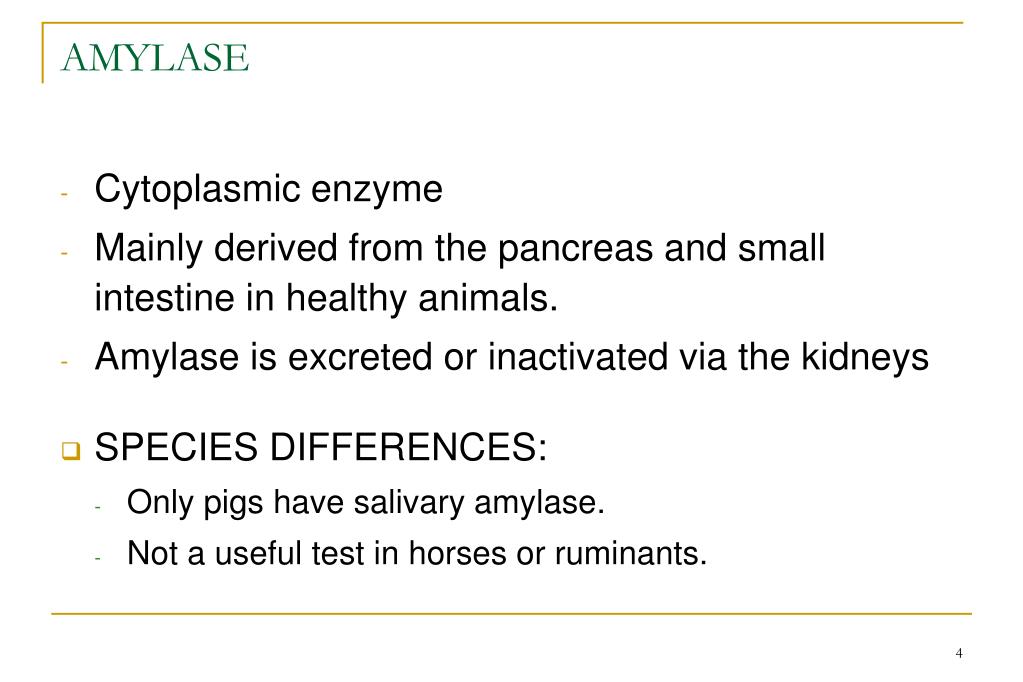 AMYLASE

- Cytoplasmic enzyme
- Mainly derived from the pancreas and small intestine in healthy animals.
- Amylase is excreted or inactivated via the kidneys

❑ SPECIES DIFFERENCES:
- Only pigs have salivary amylase.
- Not a useful test in horses or ruminants.

4